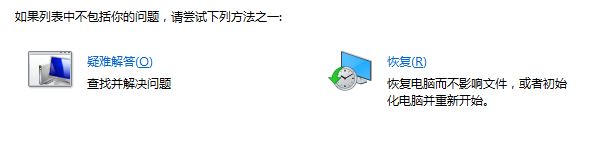 如果列表中不包括你的问题，请尝试下列方法之一：

疑难解答(O)
查找并解决问题

恢复(R)
恢复电脑而不影响文件，或者初始化电脑并重新开始。